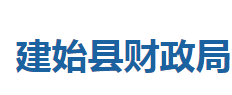 建始县财政局